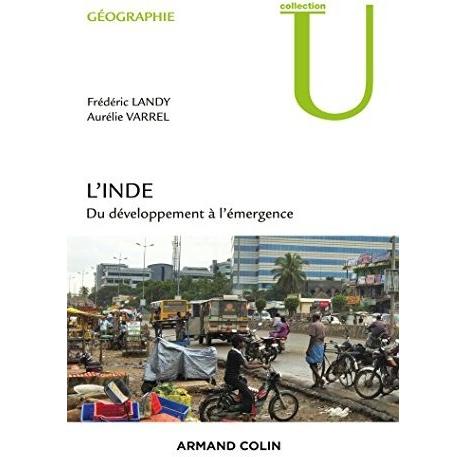 GÉOGRAPHIE

collection
U

Frédéric LANDY
Aurélie VARREL

L'INDE
Du développement à l'émergence

ARMAND COLIN